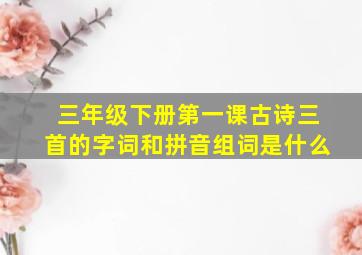 三年级下册第一课古诗三首的字词和拼音组词是什么